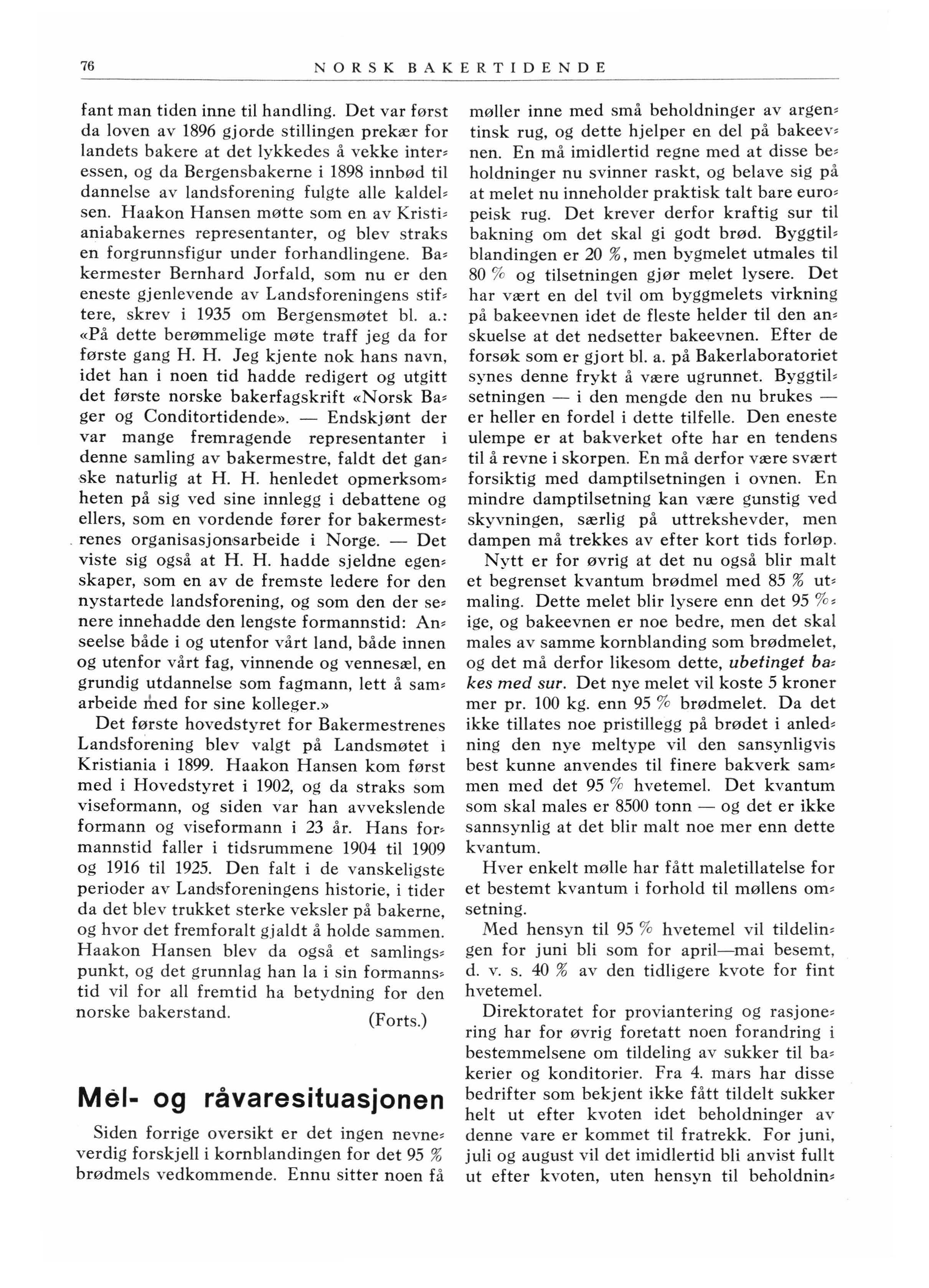 76 NORSK BAKERTIDENDE

fant man tiden inne til handling. Det var først da loven av 1896 gjorde stillingen prekær for landets bakere at det lykkedes å vekke interessen, og da Bergensbakerne i 1898 innbød til dannelse av landsforening fulgte alle kaldelsen. Haakon Hansen møtte som en av Kristianiabakernes representanter, og blev straks en forgrunnsfigur under forhandlingene. Bakermester Bernhard Jorfald, som nu er den eneste gjenlevende av Landsforeningens stiftere, skrev i 1935 om Bergensmøtet bl. a.: «På dette berømmelige møte traff jeg da for første gang H. H. Jeg kjente nok hans navn, idet han i noen tid hadde redigert og utgitt det første norske bakerfagskrift «Norsk Bager og Conditortidende». — Endskjønt der var mange fremragende representanter i denne samling av bakermestre, faldt det ganske naturlig at H. H. henledet opmerksomheten på sig ved sine innlegg i debattene og ellers, som en vordende fører for bakermestrenes organisasjonsarbeide i Norge. — Det viste sig også at H. H. hadde sjeldne egenskaper, som en av de fremste ledere for den nystartede landsforening, og som den der senere innehadde den lengste formannstid: Anseelse både i og utenfor vårt land, både innen og utenfor vårt fag, vinnende og vennesæl, en grundig utdannelse som fagmann, lett å samarbeide med for sine kolleger.»

Det første hovedstyret for Bakermestrenes Landsforening blev valgt på Landsmøtet i Kristiania i 1899. Haakon Hansen kom først med i Hovedstyret i 1902, og da straks som viseformann, og siden var han avvekslende formann og viseformann i 23 år. Hans formannstid faller i tidsrummene 1904 til 1909 og 1916 til 1925. Den falt i de vanskeligste perioder av Landsforeningens historie, i tider da det blev trukket sterke veksler på bakerne, og hvor det fremforalt gjaldt å holde sammen. Haakon Hansen blev da også et samlingspunkt, og det grunnlag han la i sin formannstid vil for all fremtid ha betydning for den norske bakerstand.

(Forts.)

Mel- og råvaresituasjonen

Siden forrige oversikt er det ingen nevneverdig forskjell i kornblandingen for det 95 % brødmels vedkommende. Ennu sitter noen få møller inne med små beholdninger av argentinsk rug, og dette hjelper en del på bakeevnen. En må imidlertid regne med at disse beholdninger nu svinner raskt, og belave sig på at melet nu inneholder praktisk talt bare europeisk rug. Det krever derfor kraftig sur til bakning om det skal gi godt brød. Byggtilblandingen er 20 %, men bygmelet utmales til 80 % og tilsetningen gjør melet lysere. Det har vært en del tvil om byggmelets virkning på bakeevnen idet de fleste helder til den anskuelse at det nedsetter bakeevnen. Efter de forsøk som er gjort bl. a. på Bakerlaboratoriet synes denne frykt å være ugrunnet. Byggtilsetningen — i den mengde den nu brukes — er heller en fordel i dette tilfelle. Den eneste ulempe er at bakverket ofte har en tendens til å revne i skorpen. En må derfor være svært forsiktig med damptilsetningen i ovnen. En mindre damptilsetning kan være gunstig ved skyvningen, særlig på uttrekshevder, men dampen må trekkes av efter kort tids forløp.

Nytt er for øvrig at det nu også blir malt et begrenset kvantum brødmel med 85 % utmaling. Dette melet blir lysere enn det 95 %-ige, og bakeevnen er noe bedre, men det skal males av samme kornblanding som brødmelet, og det må derfor likesom dette, ubetinget bakes med sur. Det nye melet vil koste 5 kroner mer pr. 100 kg. enn 95 % brødmelet. Da det ikke tillates noe pristillegg på brødet i anledning den nye meltype vil den sansynligvis best kunne anvendes til finere bakverk sammen med det 95 % hvetemel. Det kvantum som skal males er 8500 tonn — og det er ikke sannsynlig at det blir malt noe mer enn dette kvantum.

Hver enkelt mølle har fått maletillatelse for et bestemt kvantum i forhold til møllens omsetning.

Med hensyn til 95 % hvetemel vil tildelingen for juni bli som for april—mai besemt, d. v. s. 40 % av den tidligere kvote for fint hvetemel.

Direktoratet for proviantering og rasjonering har for øvrig foretatt noen forandring i bestemmelsene om tildeling av sukker til bakerier og konditorier. Fra 4. mars har disse bedrifter som bekjent ikke fått tildelt sukker helt ut efter kvoten idet beholdninger av denne vare er kommet til fratrekk. For juni, juli og august vil det imidlertid bli anvist fullt ut efter kvoten, uten hensyn til beholdnin-